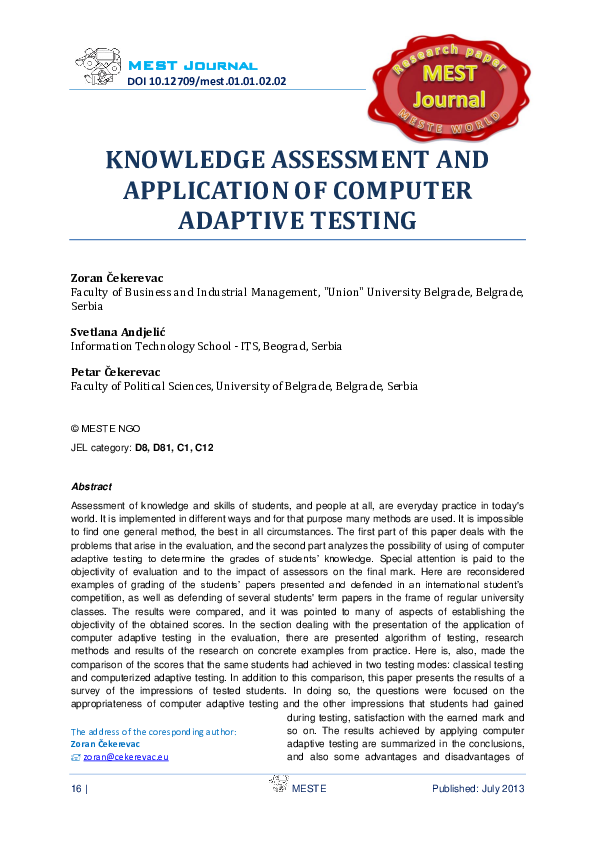 MEST Journal
DOI 10.12709/mest.01.01.02.02

Research paper
MEST Journal
MESTE WORLD

KNOWLEDGE ASSESSMENT AND APPLICATION OF COMPUTER ADAPTIVE TESTING

Zoran Čekerevac
Faculty of Business and Industrial Management, "Union" University Belgrade, Belgrade, Serbia

Svetlana Andjelić
Information Technology School - ITS, Beograd, Serbia

Petar Čekerevac
Faculty of Political Sciences, University of Belgrade, Belgrade, Serbia

© MESTE NGO
JEL category: D8, D81, C1, C12

Abstract
Assessment of knowledge and skills of students, and people at all, are everyday practice in today's world. It is implemented in different ways and for that purpose many methods are used. It is impossible to find one general method, the best in all circumstances. The first part of this paper deals with the problems that arise in the evaluation, and the second part analyzes the possibility of using of computer adaptive testing to determine the grades of students' knowledge. Special attention is paid to the objectivity of evaluation and to the impact of assessors on the final mark. Here are reconsidered examples of grading of the students' papers presented and defended in an international student's competition, as well as defending of several students' term papers in the frame of regular university classes. The results were compared, and it was pointed to many of aspects of establishing the objectivity of the obtained scores. In the section dealing with the presentation of the application of computer adaptive testing in the evaluation, there are presented algorithm of testing, research methods and results of the research on concrete examples from practice. Here is, also, made the comparison of the scores that the same students had achieved in two testing modes: classical testing and computerized adaptive testing. In addition to this comparison, this paper presents the results of a survey of the impressions of tested students. In doing so, the questions were focused on the appropriateness of computer adaptive testing and the other impressions that students had gained during testing, satisfaction with the earned mark and so on. The results achieved by applying computer adaptive testing are summarized in the conclusions, and also some advantages and disadvantages of

The address of the coresponding author:
Zoran Čekerevac
zoran@cekerevac.eu

16 | MESTE Published: July 2013